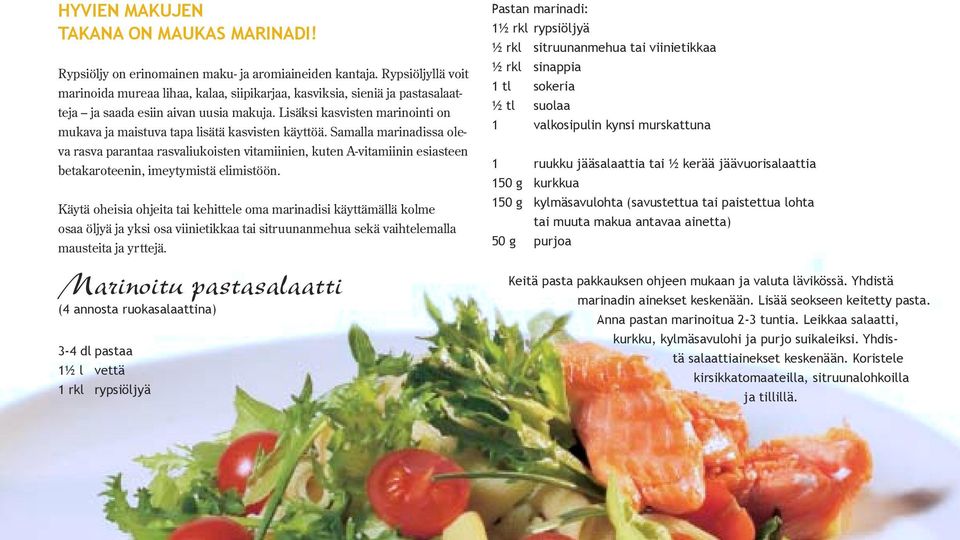 HYVIEN MAKUJEN
TAKANA ON MAUKAS MARINADI!

Rypsiöljy on erinomainen maku- ja aromiaineiden kantaja. Rypsiöljyllä voit marinoida mureaa lihaa, kalaa, siipikarjaa, kasviksia, sieniä ja pastasalaatteja – ja saada esiin aivan uusia makuja. Lisäksi kasvisten marinointi on mukava ja maistuva tapa lisätä kasvisten käyttöä. Samalla marinadissa oleva rasva parantaa rasvaliukoisten vitamiinien, kuten A-vitamiinin esiasteen betakaroteenin, imeytymistä elimistöön.

Käytä oheisia ohjeita tai kehittele oma marinadisi käyttämällä kolme osaa öljyä ja yksi osa viinietikkaa tai sitruunanmehua sekä vaihtelemalla mausteita ja yrttejä.

Marinoitu pastasalaatti
(4 annosta ruokasalaattina)

3-4 dl pastaa
1½ l vettä
1 rkl rypsiöljyä

Pastan marinadi:
1½ rkl rypsiöljyä
½ rkl sitruunanmehua tai viinietikkaa
½ rkl sinappia
1 tl sokeria
½ tl suolaa
1 valkosipulin kynsi murskattuna

1 ruukku jääsalaattia tai ½ kerää jäävuorisalaattia
150 g kurkkua
150 g kylmäsavulohta (savustettua tai paistettua lohta tai muuta makua antavaa ainetta)
50 g purjoa

Keitä pasta pakkauksen ohjeen mukaan ja valuta lävikössä. Yhdistä marinadin ainekset keskenään. Lisää seokseen keitetty pasta. Anna pastan marinoitua 2-3 tuntia. Leikkaa salaatti, kurkku, kylmäsavulohi ja purjo suikaleiksi. Yhdistä salaattiainekset keskenään. Koristele kirsikkatomaateilla, sitruunalohkoilla ja tillillä.